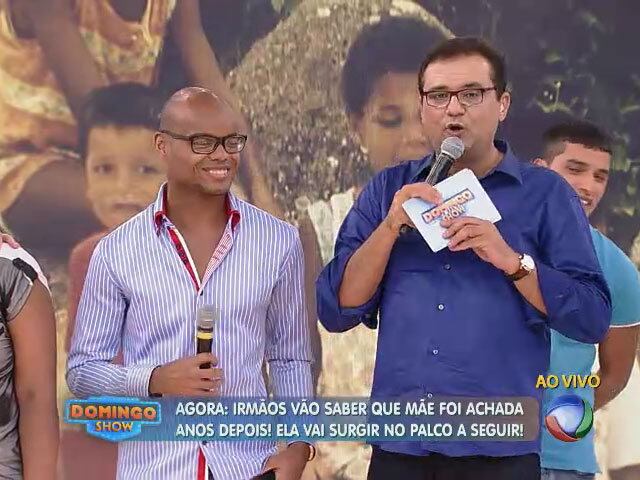 DOMINGO SHOW

AO VIVO

DOMINGO SHOW

AGORA: IRMÃOS VÃO SABER QUE MÃE FOI ACHADA ANOS DEPOIS! ELA VAI SURGIR NO PALCO A SEGUIR!